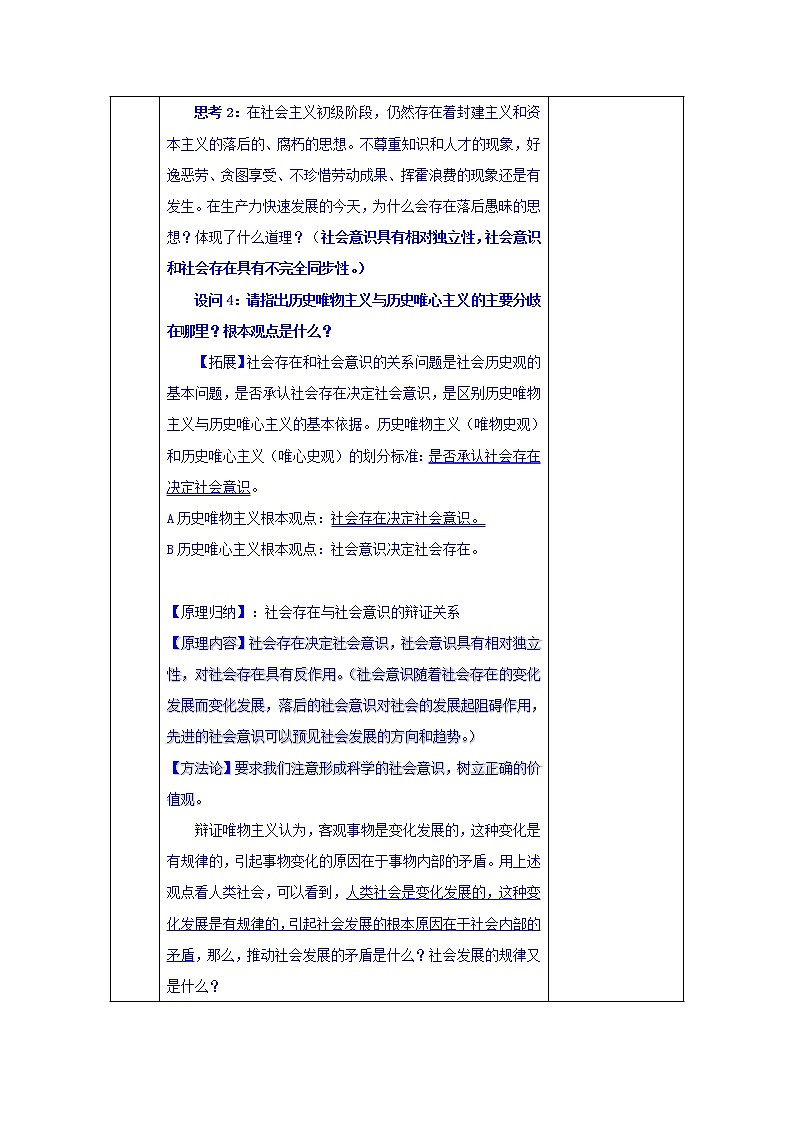 思考 2：在社会主义初级阶段，仍然存在着封建主义和资本主义的落后的、腐朽的思想。不尊重知识和人才的现象，好逸恶劳、贪图享受、不珍惜劳动成果、挥霍浪费的现象还是有发生。在生产力快速发展的今天，为什么会存在落后愚昧的思想？体现了什么道理？（社会意识具有相对独立性，社会意识和社会存在具有不完全同步性。）

设问 4：请指出历史唯物主义与历史唯心主义的主要分歧在哪里？根本观点是什么？

【拓展】社会存在和社会意识的关系问题是社会历史观的基本问题，是否承认社会存在决定社会意识，是区别历史唯物主义与历史唯心主义的基本依据。历史唯物主义（唯物史观）和历史唯心主义（唯心史观）的划分标准：是否承认社会存在决定社会意识。

A 历史唯物主义根本观点：社会存在决定社会意识。

B 历史唯心主义根本观点：社会意识决定社会存在。

【原理归纳】：社会存在与社会意识的辩证关系

【原理内容】社会存在决定社会意识，社会意识具有相对独立性，对社会存在具有反作用。（社会意识随着社会存在的变化发展而变化发展，落后的社会意识对社会的发展起阻碍作用，先进的社会意识可以预见社会发展的方向和趋势。）

【方法论】要求我们注意形成科学的社会意识，树立正确的价值观。

辩证唯物主义认为，客观事物是变化发展的，这种变化是有规律的，引起事物变化的原因在于事物内部的矛盾。用上述观点看人类社会，可以看到，人类社会是变化发展的，这种变化发展是有规律的，引起社会发展的根本原因在于社会内部的矛盾，那么，推动社会发展的矛盾是什么？社会发展的规律又是什么？